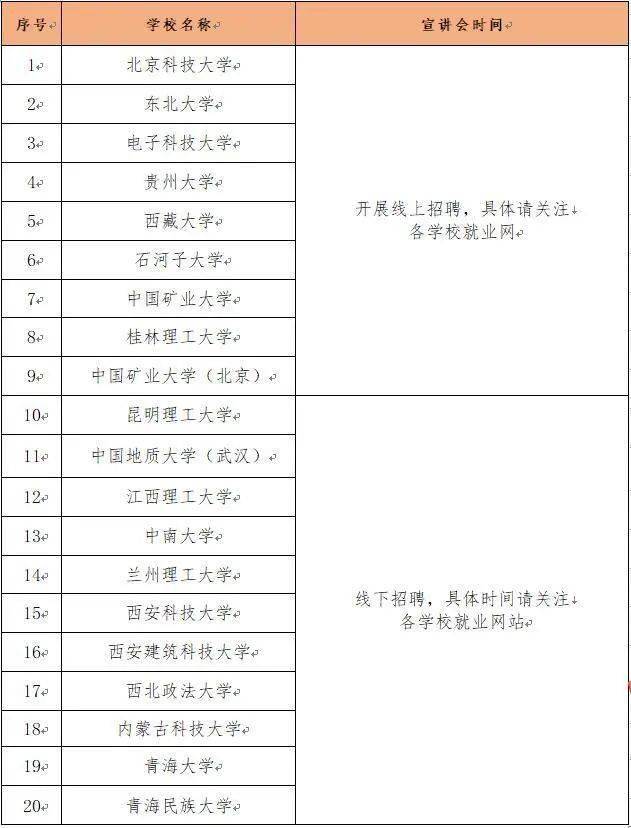 | 序号 | 学校名称 | 宣讲会时间 |
|---|---|---|
| 1 | 北京科技大学 | 开展线上招聘，具体请关注各学校就业网 |
| 2 | 东北大学 | |
| 3 | 电子科技大学 | |
| 4 | 贵州大学 | |
| 5 | 西藏大学 | |
| 6 | 石河子大学 | |
| 7 | 中国矿业大学 | |
| 8 | 桂林理工大学 | |
| 9 | 中国矿业大学（北京） | |
| 10 | 昆明理工大学 | 线下招聘，具体时间请关注各学校就业网站 |
| 11 | 中国地质大学（武汉） | |
| 12 | 江西理工大学 | |
| 13 | 中南大学 | |
| 14 | 兰州理工大学 | |
| 15 | 西安科技大学 | |
| 16 | 西安建筑科技大学 | |
| 17 | 西北政法大学 | |
| 18 | 内蒙古科技大学 | |
| 19 | 青海大学 | |
| 20 | 青海民族大学 | |